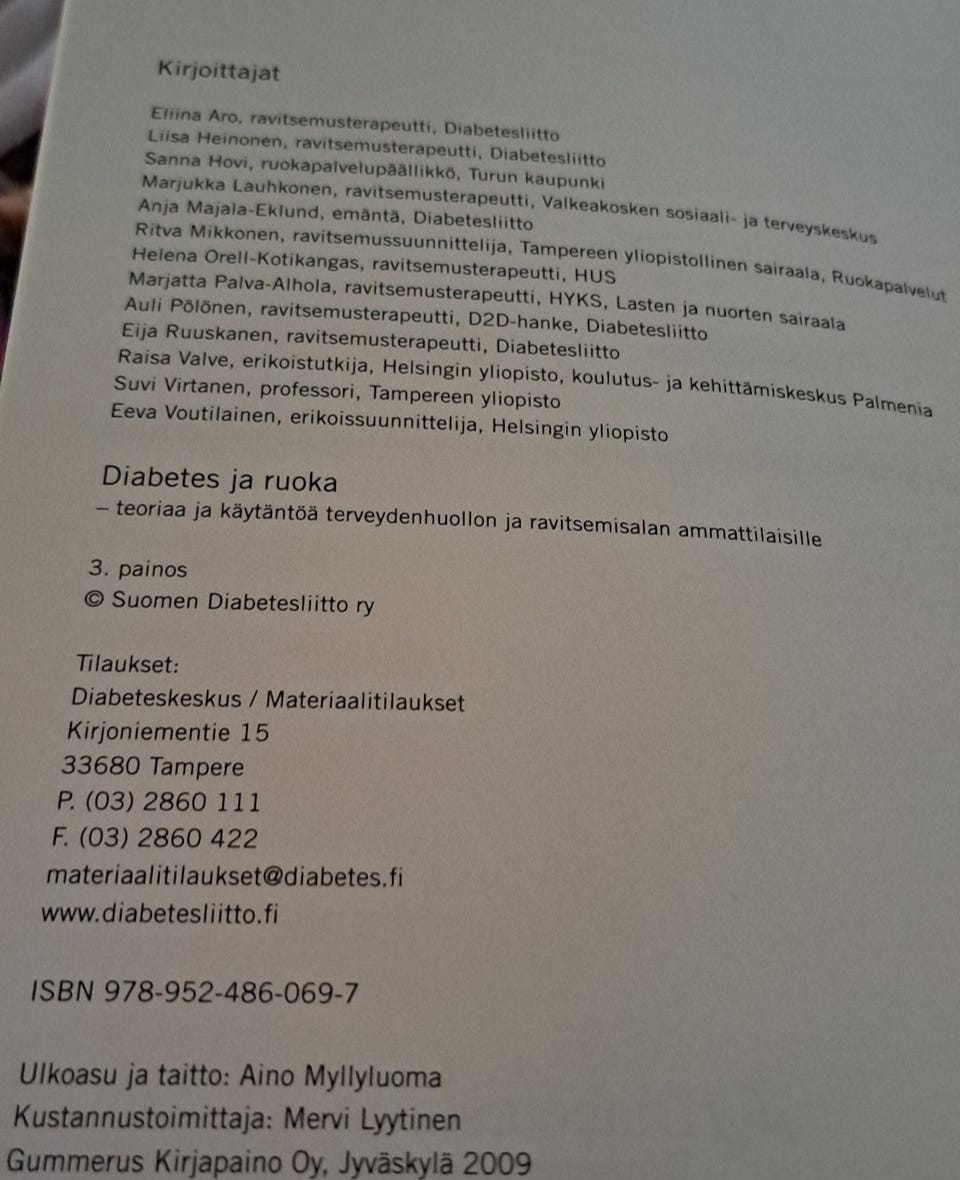 Kirjoittajat

Eliina Aro, ravitsemusterapeutti, Diabetesliitto
Liisa Heinonen, ravitsemusterapeutti, Diabetesliitto
Sanna Hovi, ruokapalvelupäällikkö, Turun kaupunki
Marjukka Lauhkonen, ravitsemusterapeutti, Valkeakosken sosiaali- ja terveyskeskus
Anja Majala-Eklund, emäntä, Diabetesliitto
Ritva Mikkonen, ravitsemussuunnittelija, Tampereen yliopistollinen sairaala, Ruokapalvelut
Helena Orell-Kotikangas, ravitsemusterapeutti, HUS
Marjatta Palva-Alhola, ravitsemusterapeutti, HYKS, Lasten ja nuorten sairaala
Auli Pölönen, ravitsemusterapeutti, D2D-hanke, Diabetesliitto
Eija Ruuskanen, ravitsemusterapeutti, Diabetesliitto
Raisa Valve, erikoistutkija, Helsingin yliopisto, koulutus- ja kehittämiskeskus Palmenia
Suvi Virtanen, professori, Tampereen yliopisto
Eeva Voutilainen, erikoissuunnittelija, Helsingin yliopisto

Diabetes ja ruoka
– teoriaa ja käytäntöä terveydenhuollon ja ravitsemisalan ammattilaisille

3. painos
© Suomen Diabetesliitto ry

Tilaukset:
Diabeteskeskus / Materiaalitilaukset
Kirjoniementie 15
33680 Tampere
P. (03) 2860 111
F. (03) 2860 422
materiaalitilaukset@diabetes.fi
www.diabetesliitto.fi

ISBN 978-952-486-069-7

Ulkoasu ja taitto: Aino Myllyluoma
Kustannustoimittaja: Mervi Lyytinen
Gummerus Kirjapaino Oy, Jyväskylä 2009